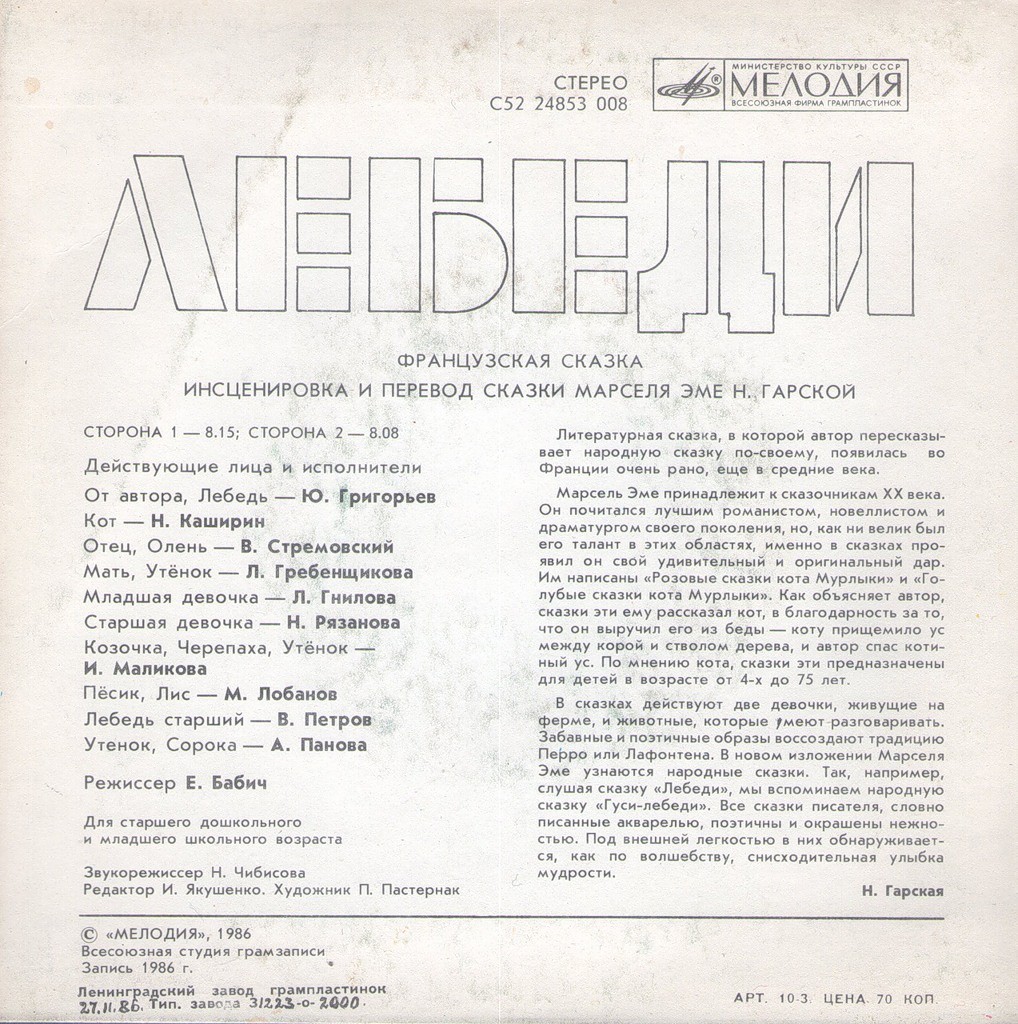 СТЕРЕО
С52 24853 008

МИНИСТЕРСТВО КУЛЬТУРЫ СССР
МЕЛОДИЯ
ВСЕСОЮЗНАЯ ФИРМА ГРАМПЛАСТИНОК

ЛЕБЕДИ

ФРАНЦУЗСКАЯ СКАЗКА
ИНСЦЕНИРОВКА И ПЕРЕВОД СКАЗКИ МАРСЕЛЯ ЭМЕ Н. ГАРСКОЙ

СТОРОНА 1 — 8.15; СТОРОНА 2 — 8.08

Действующие лица и исполнители
От автора, Лебедь — Ю. Григорьев
Кот — Н. Каширин
Отец, Олень — В. Стремовский
Мать, Утёнок — Л. Гребенщикова
Младшая девочка — Л. Гнилова
Старшая девочка — Н. Рязанова
Козочка, Черепаха, Утёнок — И. Маликова
Пёсик, Лис — М. Лобанов
Лебедь старший — В. Петров
Утенок, Сорока — А. Панова

Режиссер Е. Бабич

Для старшего дошкольного и младшего школьного возраста

Звукорежиссер Н. Чибисова
Редактор И. Якушенко. Художник П. Пастернак

Литературная сказка, в которой автор пересказывает народную сказку по-своему, появилась во Франции очень рано, еще в средние века.

Марсель Эме принадлежит к сказочникам XX века. Он почитался лучшим романистом, новеллистом и драматургом своего поколения, но, как ни велик был его талант в этих областях, именно в сказках проявил он свой удивительный и оригинальный дар. Им написаны «Розовые сказки кота Мурлыки» и «Голубые сказки кота Мурлыки». Как объясняет автор, сказки эти ему рассказал кот, в благодарность за то, что он выручил его из беды — коту прищемило ус между корой и стволом дерева, и автор спас котиный ус. По мнению кота, сказки эти предназначены для детей в возрасте от 4-х до 75 лет.

В сказках действуют две девочки, живущие на ферме, и животные, которые умеют разговаривать. Забавные и поэтичные образы воссоздают традицию Перро или Лафонтена. В новом изложении Марселя Эме узнаются народные сказки. Так, например, слушая сказку «Лебеди», мы вспоминаем народную сказку «Гуси-лебеди». Все сказки писателя, словно писанные акварелью, поэтичны и окрашены нежностью. Под внешней легкостью в них обнаруживается, как по волшебству, снисходительная улыбка мудрости.

Н. Гарская

© «МЕЛОДИЯ», 1986
Всесоюзная студия грамзаписи
Запись 1986 г.

Ленинградский завод грампластинок
27.11.86. Тип. завода 3/223-0-2000

АРТ. 10-3. ЦЕНА 70 КОП.